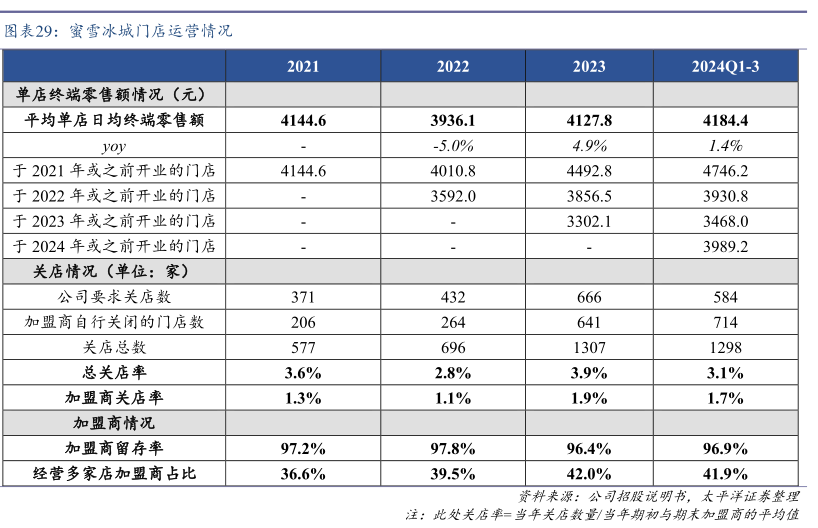 图表29：蜜雪冰城门店运营情况

|  | 2021 | 2022 | 2023 | 2024Q1-3 |
|---|---|---|---|---|
| 单店终端零售额情况（元） |  |  |  |  |
| 平均单店日均终端零售额 | 4144.6 | 3936.1 | 4127.8 | 4184.4 |
| yoy | - | -5.0% | 4.9% | 1.4% |
| 于2021年或之前开业的门店 | 4144.6 | 4010.8 | 4492.8 | 4746.2 |
| 于2022年或之前开业的门店 | - | 3592.0 | 3856.5 | 3930.8 |
| 于2023年或之前开业的门店 | - | - | 3302.1 | 3468.0 |
| 于2024年或之前开业的门店 | - | - | - | 3989.2 |
| 关店情况（单位：家） |  |  |  |  |
| 公司要求关店数 | 371 | 432 | 666 | 584 |
| 加盟商自行关闭的门店数 | 206 | 264 | 641 | 714 |
| 关店总数 | 577 | 696 | 1307 | 1298 |
| 总关店率 | 3.6% | 2.8% | 3.9% | 3.1% |
| 加盟商关店率 | 1.3% | 1.1% | 1.9% | 1.7% |
| 加盟商情况 |  |  |  |  |
| 加盟商留存率 | 97.2% | 97.8% | 96.4% | 96.9% |
| 经营多家店加盟商占比 | 36.6% | 39.5% | 42.0% | 41.9% |

资料来源：公司招股说明书，太平洋证券整理
注：此处关店率=当年关店数量/当年期初与期末加盟商的平均值